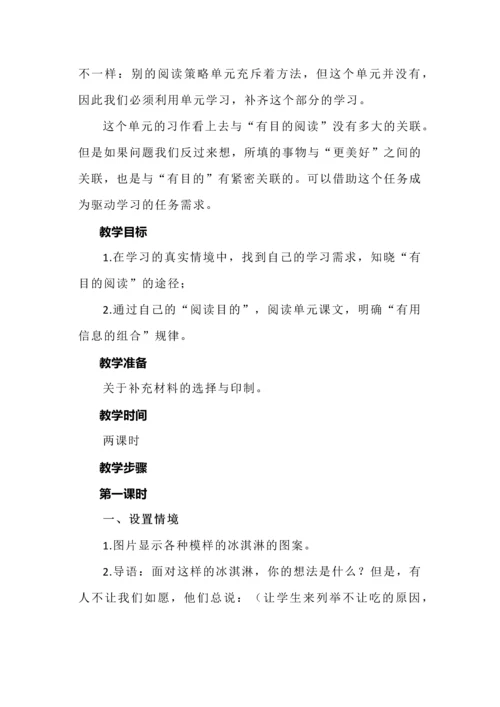 不一样：别的阅读策略单元充斥着方法，但这个单元并没有，因此我们必须利用单元学习，补齐这个部分的学习。

这个单元的习作看上去与“有目的阅读”没有多大的关联。但是如果问题我们反过来想，所填的事物与“更美好”之间的关联，也是与“有目的”有紧密关联的。可以借助这个任务成为驱动学习的任务需求。

教学目标

1.在学习的真实情境中，找到自己的学习需求，知晓“有目的阅读”的途径；

2.通过自己的“阅读目的”，阅读单元课文，明确“有用信息的组合”规律。

教学准备

关于补充材料的选择与印制。

教学时间

两课时

教学步骤

第一课时

一、设置情境

1.图片显示各种模样的冰淇淋的图案。

2.导语：面对这样的冰淇淋，你的想法是什么？但是，有人不让我们如愿，他们总说：（让学生来列举不让吃的原因，